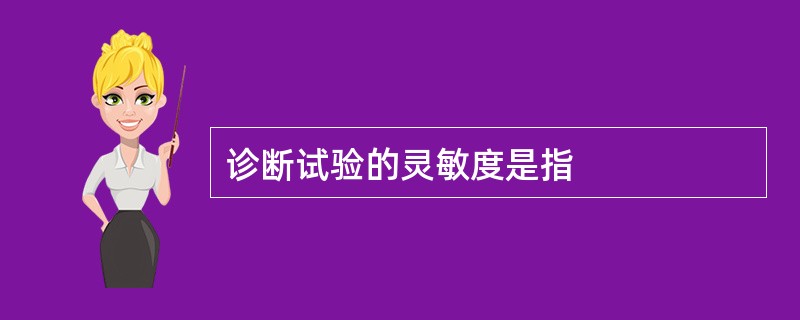 诊断试验的灵敏度是指